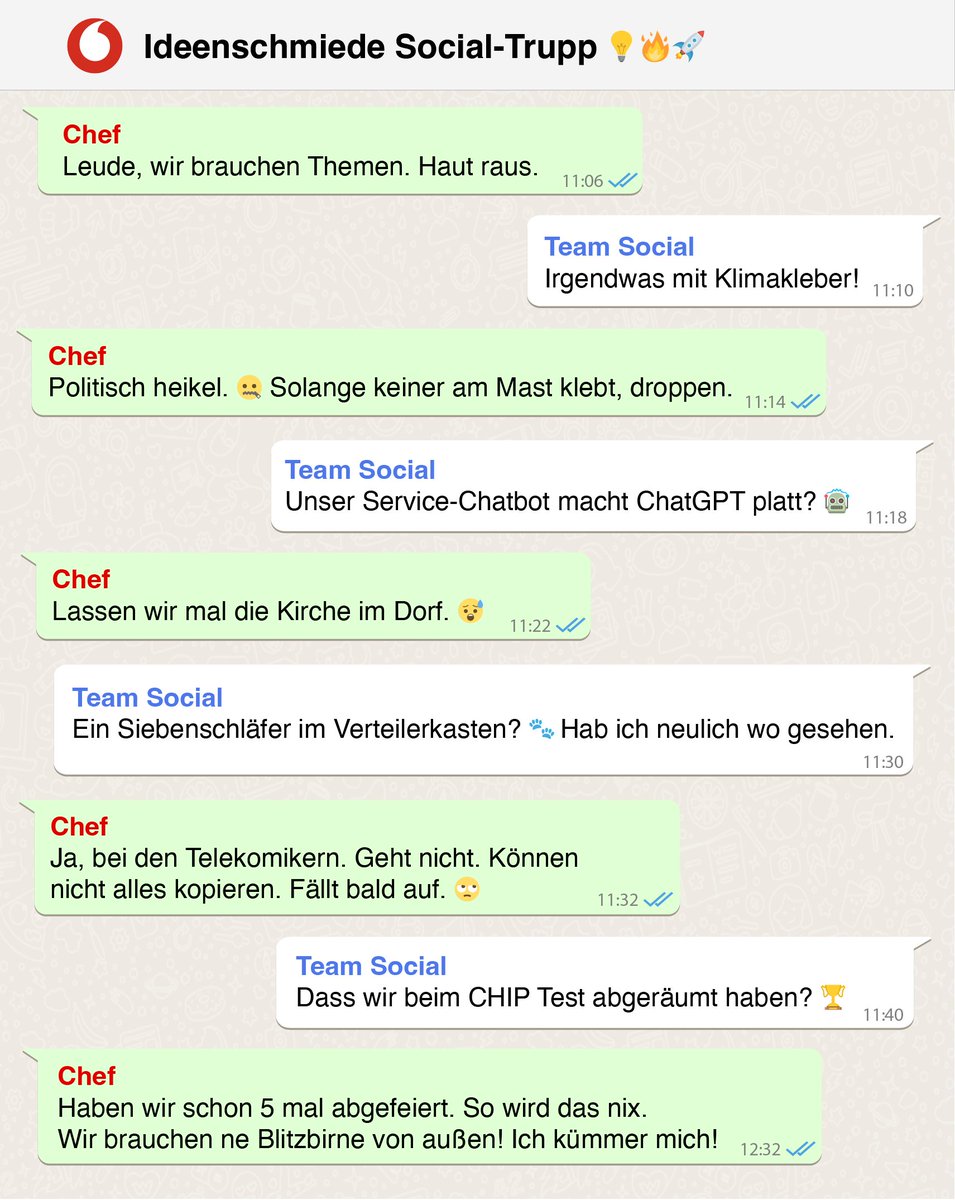 Ideenschmiede Social-Trupp 💡🔥🚀

Chef
Leude, wir brauchen Themen. Haut raus. 11:06

Team Social
Irgendwas mit Klimakleber! 11:10

Chef
Politisch heikel. 🤐 Solange keiner am Mast klebt, droppen. 11:14

Team Social
Unser Service-Chatbot macht ChatGPT platt? 🤖 11:18

Chef
Lassen wir mal die Kirche im Dorf. 😰 11:22

Team Social
Ein Siebenschläfer im Verteilerkasten? 🐾 Hab ich neulich wo gesehen. 11:30

Chef
Ja, bei den Telekomikern. Geht nicht. Können nicht alles kopieren. Fällt bald auf. 🙄 11:32

Team Social
Dass wir beim CHIP Test abgeräumt haben? 🏆 11:40

Chef
Haben wir schon 5 mal abgefeiert. So wird das nix.
Wir brauchen ne Blitzbirne von außen! Ich kümmer mich! 12:32